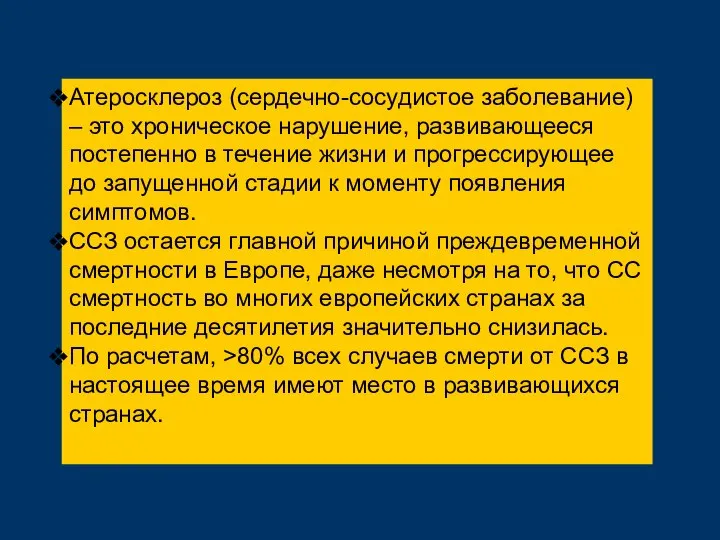 ❖Атеросклероз (сердечно-сосудистое заболевание) – это хроническое нарушение, развивающееся постепенно в течение жизни и прогрессирующее до запущенной стадии к моменту появления симптомов.
❖ССЗ остается главной причиной преждевременной смертности в Европе, даже несмотря на то, что СС смертность во многих европейских странах за последние десятилетия значительно снизилась.
❖По расчетам, >80% всех случаев смерти от ССЗ в настоящее время имеют место в развивающихся странах.